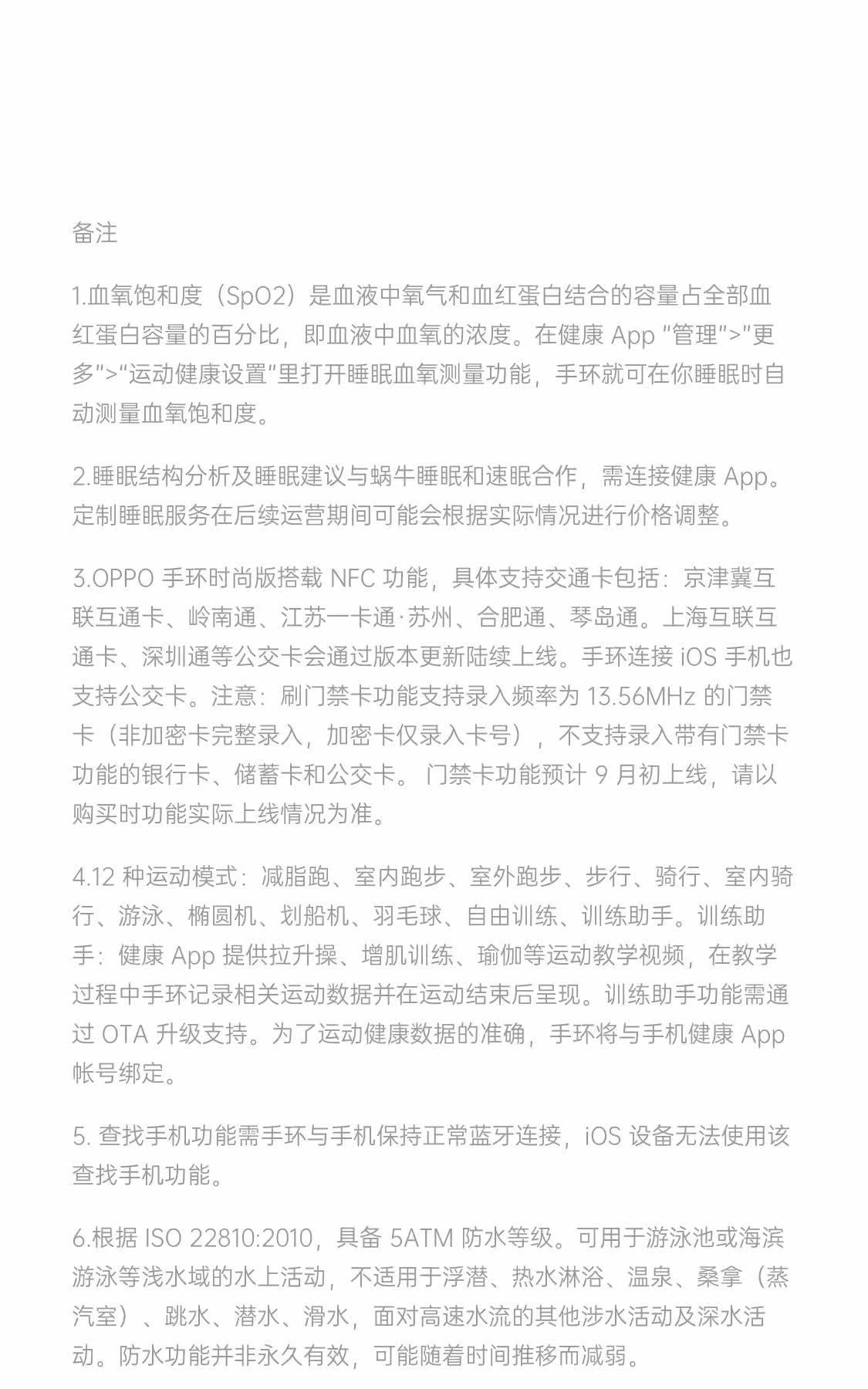 备注

1.血氧饱和度（SpO2）是血液中氧气和血红蛋白结合的容量占全部血红蛋白容量的百分比，即血液中血氧的浓度。在健康 App "管理">"更多">"运动健康设置"里打开睡眠血氧测量功能，手环就可在你睡眠时自动测量血氧饱和度。

2.睡眠结构分析及睡眠建议与蜗牛睡眠和速眠合作，需连接健康 App。定制睡眠服务在后续运营期间可能会根据实际情况进行价格调整。

3.OPPO 手环时尚版搭载 NFC 功能，具体支持交通卡包括：京津冀互联互通卡、岭南通、江苏一卡通·苏州、合肥通、琴岛通。上海互联互通卡、深圳通等公交卡会通过版本更新陆续上线。手环连接 iOS 手机也支持公交卡。注意：刷门禁卡功能支持录入频率为 13.56MHz 的门禁卡（非加密卡完整录入，加密卡仅录入卡号），不支持录入带有门禁卡功能的银行卡、储蓄卡和公交卡。 门禁卡功能预计 9 月初上线，请以购买时功能实际上线情况为准。

4.12 种运动模式：减脂跑、室内跑步、室外跑步、步行、骑行、室内骑行、游泳、椭圆机、划船机、羽毛球、自由训练、训练助手。训练助手：健康 App 提供拉升操、增肌训练、瑜伽等运动教学视频，在教学过程中手环记录相关运动数据并在运动结束后呈现。训练助手功能需通过 OTA 升级支持。为了运动健康数据的准确，手环将与手机健康 App 帐号绑定。

5. 查找手机功能需手环与手机保持正常蓝牙连接，iOS 设备无法使用该查找手机功能。

6.根据 ISO 22810:2010，具备 5ATM 防水等级。可用于游泳池或海滨游泳等浅水域的水上活动，不适用于浮潜、热水淋浴、温泉、桑拿（蒸汽室）、跳水、潜水、滑水，面对高速水流的其他涉水活动及深水活动。防水功能并非永久有效，可能随着时间推移而减弱。